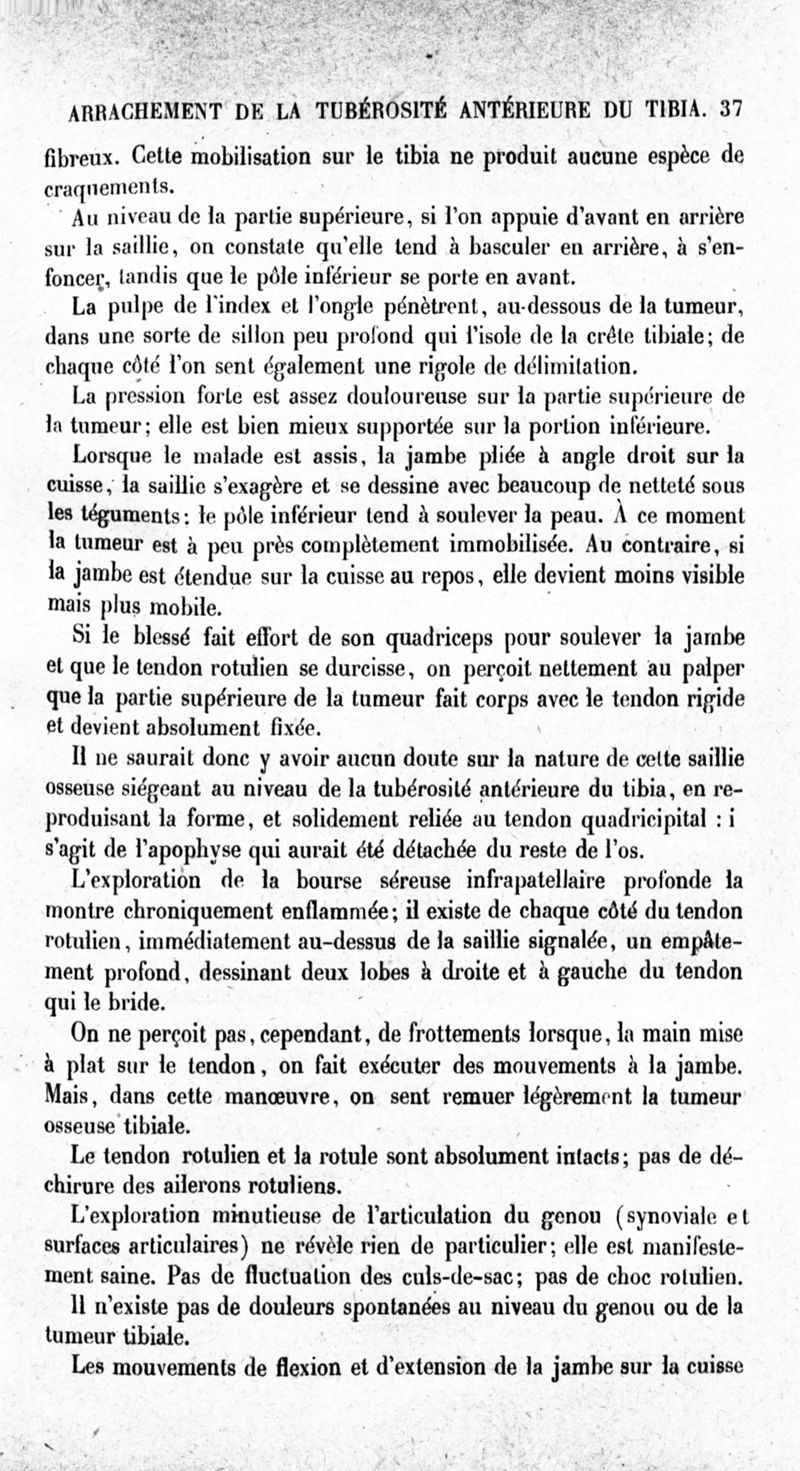 ARRACHEMENT DE LA TUBÉROSITÉ ANTÉRIEURE DU TIBIA. 37

fibreux. Cette mobilisation sur le tibia ne produit aucune espèce de craquements.

Au niveau de la partie supérieure, si l'on appuie d'avant en arrière sur la saillie, on constate qu'elle tend à basculer en arrière, à s'enfoncer, tandis que le pôle inférieur se porte en avant.

La pulpe de l'index et l'ongle pénètrent, au-dessous de la tumeur, dans une sorte de sillon peu profond qui l'isole de la crête tibiale; de chaque côté l'on sent également une rigole de délimitation.

La pression forte est assez douloureuse sur la partie supérieure de la tumeur; elle est bien mieux supportée sur la portion inférieure.

Lorsque le malade est assis, la jambe pliée à angle droit sur la cuisse, la saillie s'exagère et se dessine avec beaucoup de netteté sous les téguments: le pôle inférieur tend à soulever la peau. À ce moment la tumeur est à peu près complètement immobilisée. Au contraire, si la jambe est étendue sur la cuisse au repos, elle devient moins visible mais plus mobile.

Si le blessé fait effort de son quadriceps pour soulever la jambe et que le tendon rotulien se durcisse, on perçoit nettement au palper que la partie supérieure de la tumeur fait corps avec le tendon rigide et devient absolument fixée.

Il ne saurait donc y avoir aucun doute sur la nature de cette saillie osseuse siégeant au niveau de la tubérosité antérieure du tibia, en reproduisant la forme, et solidement reliée au tendon quadricipital : i s'agit de l'apophyse qui aurait été détachée du reste de l'os.

L'exploration de la bourse séreuse infrapatellaire profonde la montre chroniquement enflammée; il existe de chaque côté du tendon rotulien, immédiatement au-dessus de la saillie signalée, un empâtement profond, dessinant deux lobes à droite et à gauche du tendon qui le bride.

On ne perçoit pas, cependant, de frottements lorsque, la main mise à plat sur le tendon, on fait exécuter des mouvements à la jambe. Mais, dans cette manœuvre, on sent remuer légèrement la tumeur osseuse tibiale.

Le tendon rotulien et la rotule sont absolument intacts; pas de déchirure des ailerons rotuliens.

L'exploration minutieuse de l'articulation du genou (synoviale et surfaces articulaires) ne révèle rien de particulier; elle est manifestement saine. Pas de fluctuation des culs-de-sac; pas de choc rotulien.

Il n'existe pas de douleurs spontanées au niveau du genou ou de la tumeur tibiale.

Les mouvements de flexion et d'extension de la jambe sur la cuisse